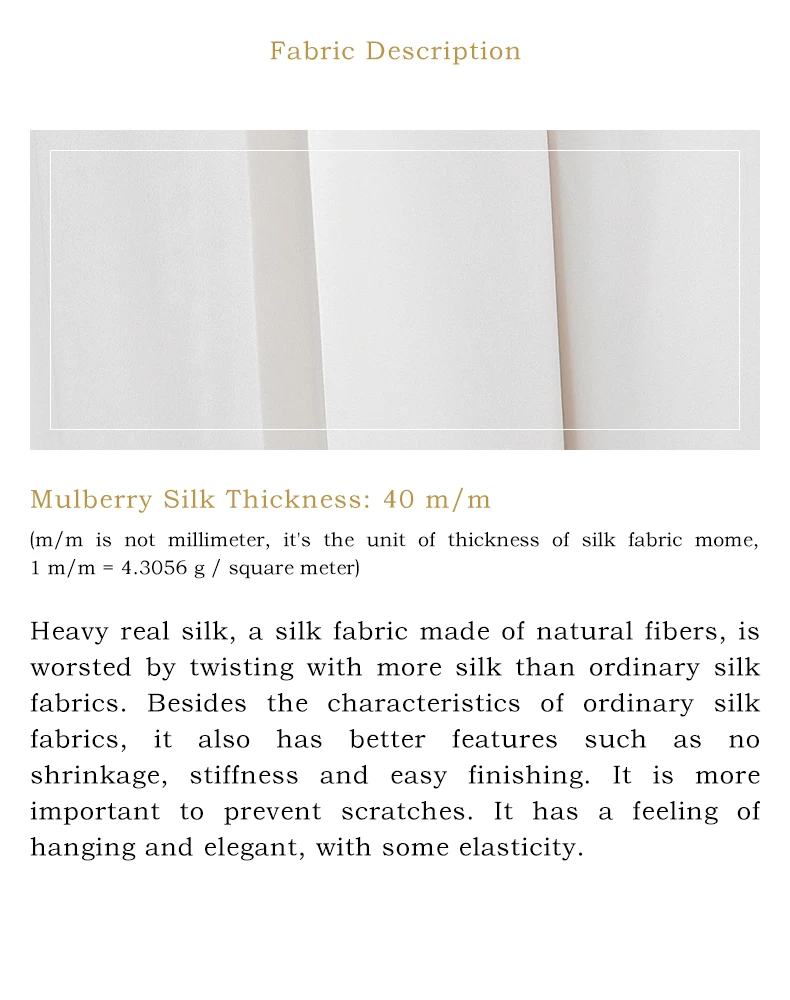 Fabric Description

Mulberry Silk Thickness: 40 m/m

(m/m is not millimeter, it's the unit of thickness of silk fabric mome, 1 m/m = 4.3056 g / square meter)

Heavy real silk, a silk fabric made of natural fibers, is worsted by twisting with more silk than ordinary silk fabrics. Besides the characteristics of ordinary silk fabrics, it also has better features such as no shrinkage, stiffness and easy finishing. It is more important to prevent scratches. It has a feeling of hanging and elegant, with some elasticity.